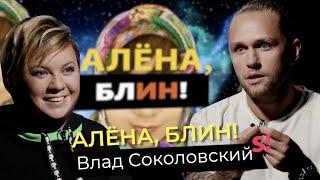 АЛЁНА,
БЛИН!

АЛЁНА, БЛИН!
Влад Соколовский

S!